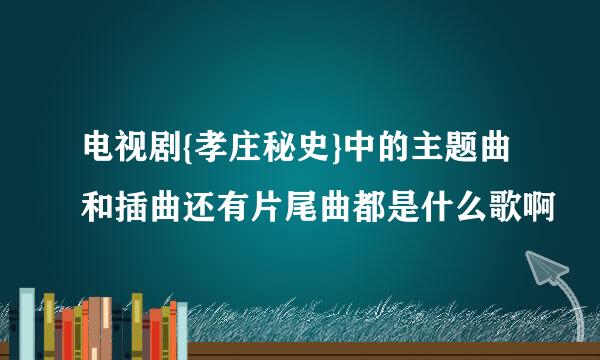 电视剧{孝庄秘史}中的主题曲和插曲还有片尾曲都是什么歌啊